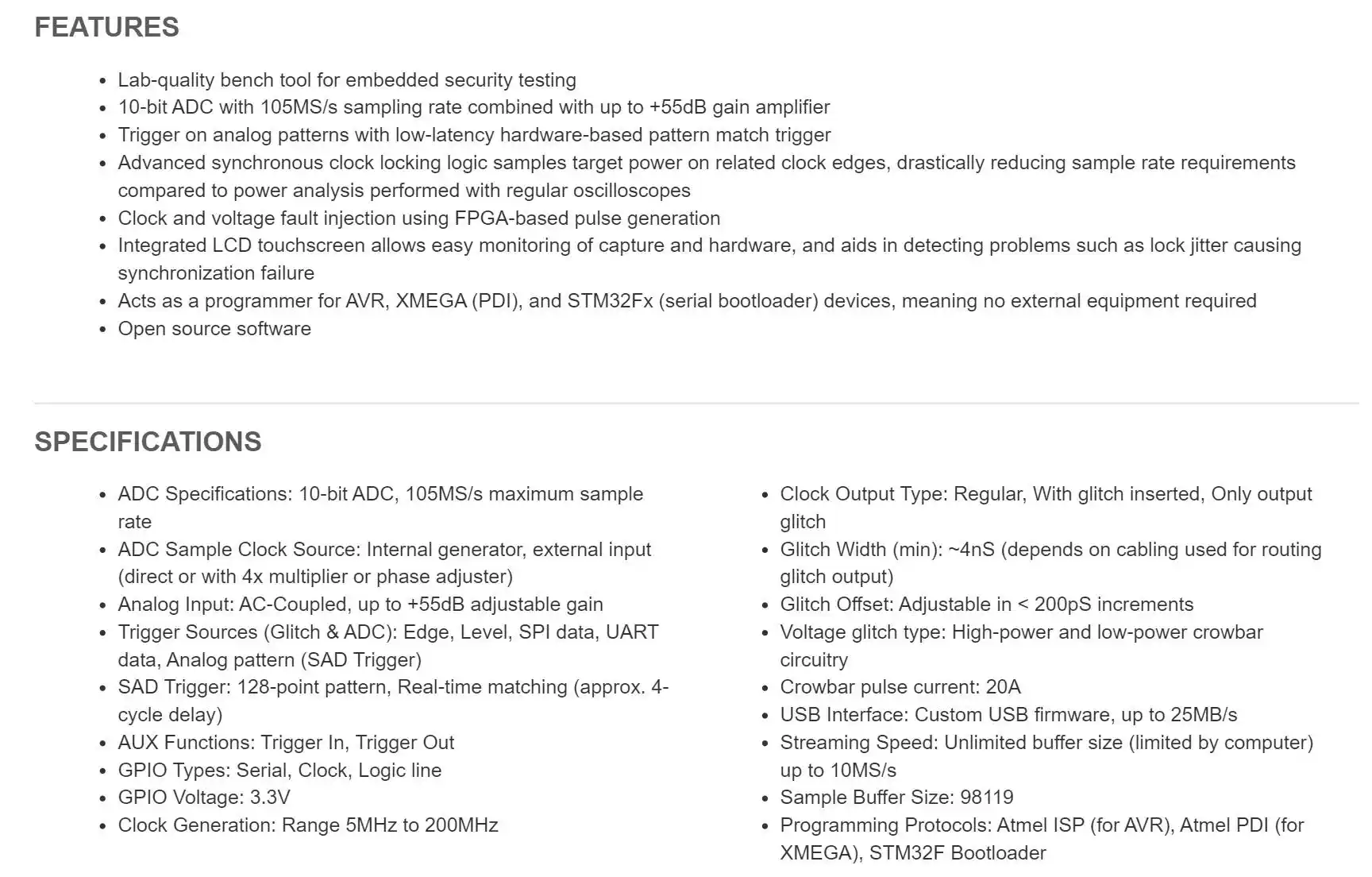 FEATURES

- Lab-quality bench tool for embedded security testing
- 10-bit ADC with 105MS/s sampling rate combined with up to +55dB gain amplifier
- Trigger on analog patterns with low-latency hardware-based pattern match trigger
- Advanced synchronous clock locking logic samples target power on related clock edges, drastically reducing sample rate requirements compared to power analysis performed with regular oscilloscopes
- Clock and voltage fault injection using FPGA-based pulse generation
- Integrated LCD touchscreen allows easy monitoring of capture and hardware, and aids in detecting problems such as lock jitter causing synchronization failure
- Acts as a programmer for AVR, XMEGA (PDI), and STM32Fx (serial bootloader) devices, meaning no external equipment required
- Open source software

SPECIFICATIONS

- ADC Specifications: 10-bit ADC, 105MS/s maximum sample rate
- ADC Sample Clock Source: Internal generator, external input (direct or with 4x multiplier or phase adjuster)
- Analog Input: AC-Coupled, up to +55dB adjustable gain
- Trigger Sources (Glitch & ADC): Edge, Level, SPI data, UART data, Analog pattern (SAD Trigger)
- SAD Trigger: 128-point pattern, Real-time matching (approx. 4-cycle delay)
- AUX Functions: Trigger In, Trigger Out
- GPIO Types: Serial, Clock, Logic line
- GPIO Voltage: 3.3V
- Clock Generation: Range 5MHz to 200MHz

- Clock Output Type: Regular, With glitch inserted, Only output glitch
- Glitch Width (min): ~4nS (depends on cabling used for routing glitch output)
- Glitch Offset: Adjustable in < 200pS increments
- Voltage glitch type: High-power and low-power crowbar circuitry
- Crowbar pulse current: 20A
- USB Interface: Custom USB firmware, up to 25MB/s
- Streaming Speed: Unlimited buffer size (limited by computer) up to 10MS/s
- Sample Buffer Size: 98119
- Programming Protocols: Atmel ISP (for AVR), Atmel PDI (for XMEGA), STM32F Bootloader